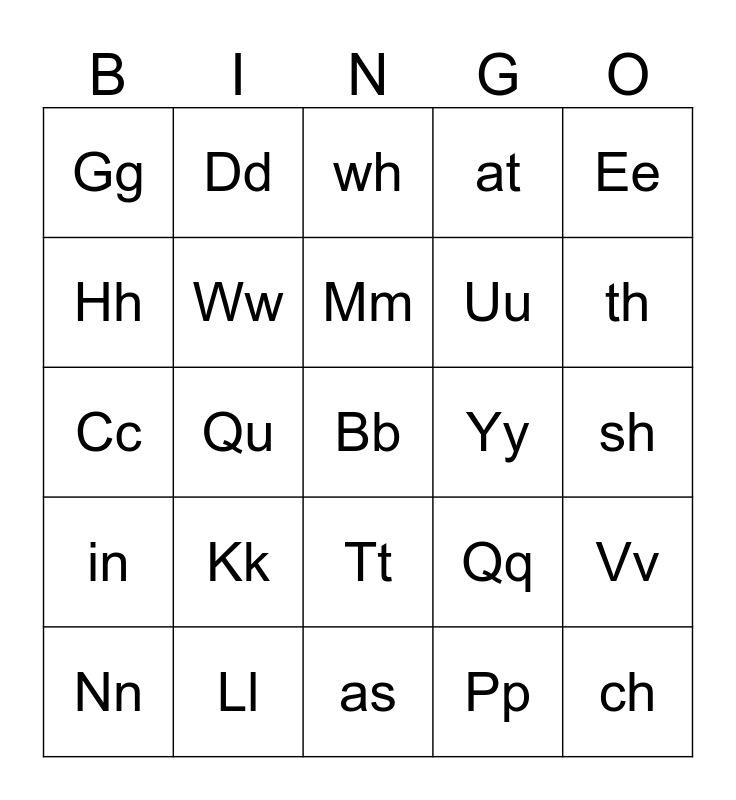 | B | I | N | G | O |
|---|---|---|---|---|
| Gg | Dd | wh | at | Ee |
| Hh | Ww | Mm | Uu | th |
| Cc | Qu | Bb | Yy | sh |
| in | Kk | Tt | Qq | Vv |
| Nn | Ll | as | Pp | ch |